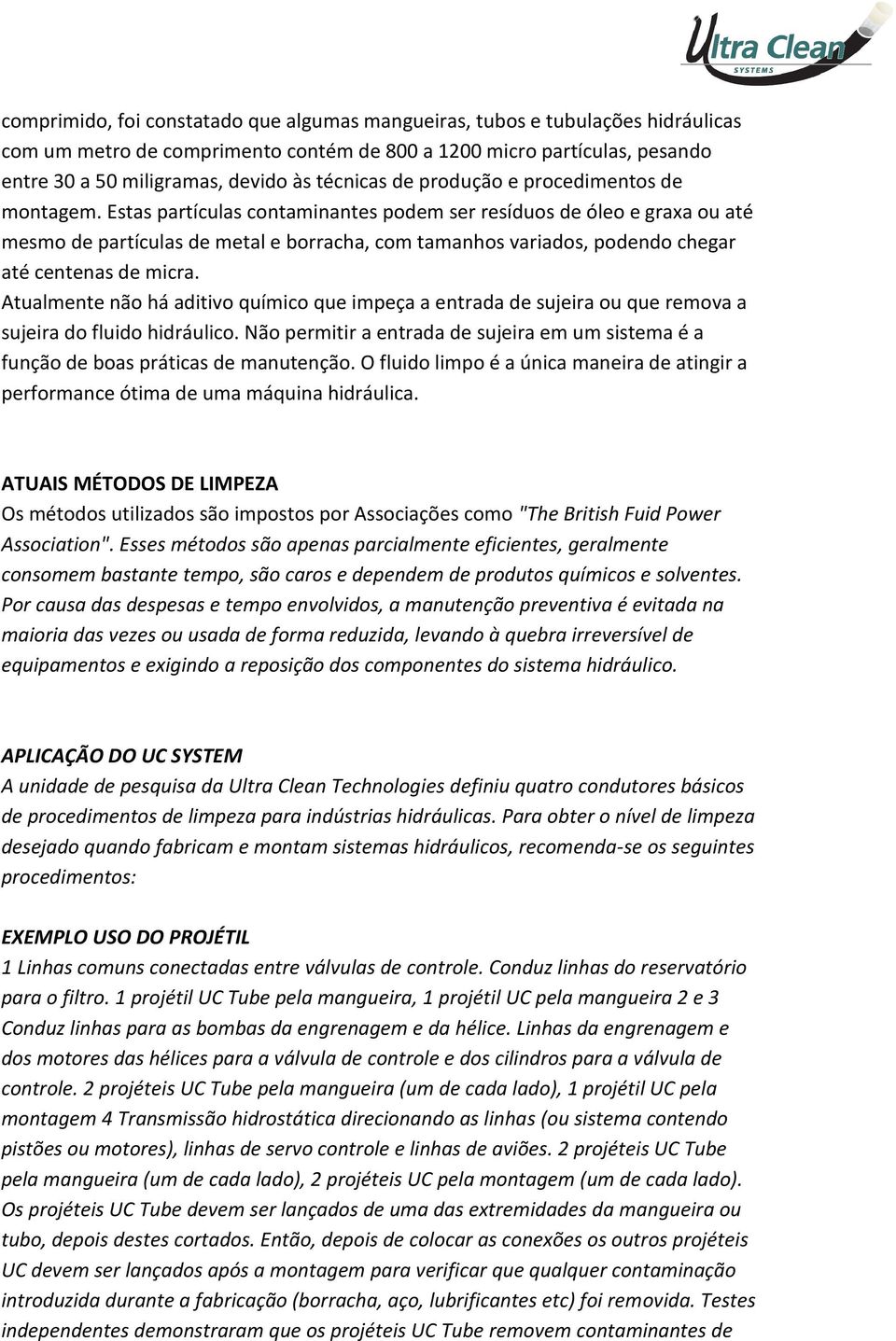 Ultra Clean SYSTEMS

comprimido, foi constatado que algumas mangueiras, tubos e tubulações hidráulicas com um metro de comprimento contém de 800 a 1200 micro partículas, pesando entre 30 a 50 miligramas, devido às técnicas de produção e procedimentos de montagem. Estas partículas contaminantes podem ser resíduos de óleo e graxa ou até mesmo de partículas de metal e borracha, com tamanhos variados, podendo chegar até centenas de micra.
Atualmente não há aditivo químico que impeça a entrada de sujeira ou que remova a sujeira do fluido hidráulico. Não permitir a entrada de sujeira em um sistema é a função de boas práticas de manutenção. O fluido limpo é a única maneira de atingir a performance ótima de uma máquina hidráulica.

ATUAIS MÉTODOS DE LIMPEZA
Os métodos utilizados são impostos por Associações como "The British Fuid Power Association". Esses métodos são apenas parcialmente eficientes, geralmente consomem bastante tempo, são caros e dependem de produtos químicos e solventes. Por causa das despesas e tempo envolvidos, a manutenção preventiva é evitada na maioria das vezes ou usada de forma reduzida, levando à quebra irreversível de equipamentos e exigindo a reposição dos componentes do sistema hidráulico.

APLICAÇÃO DO UC SYSTEM
A unidade de pesquisa da Ultra Clean Technologies definiu quatro condutores básicos de procedimentos de limpeza para indústrias hidráulicas. Para obter o nível de limpeza desejado quando fabricam e montam sistemas hidráulicos, recomenda-se os seguintes procedimentos:

EXEMPLO USO DO PROJÉTIL
1 Linhas comuns conectadas entre válvulas de controle. Conduz linhas do reservatório para o filtro. 1 projétil UC Tube pela mangueira, 1 projétil UC pela mangueira 2 e 3 Conduz linhas para as bombas da engrenagem e da hélice. Linhas da engrenagem e dos motores das hélices para a válvula de controle e dos cilindros para a válvula de controle. 2 projéteis UC Tube pela mangueira (um de cada lado), 1 projétil UC pela montagem 4 Transmissão hidrostática direcionando as linhas (ou sistema contendo pistões ou motores), linhas de servo controle e linhas de aviões. 2 projéteis UC Tube pela mangueira (um de cada lado), 2 projéteis UC pela montagem (um de cada lado). Os projéteis UC Tube devem ser lançados de uma das extremidades da mangueira ou tubo, depois destes cortados. Então, depois de colocar as conexões os outros projéteis UC devem ser lançados após a montagem para verificar que qualquer contaminação introduzida durante a fabricação (borracha, aço, lubrificantes etc) foi removida. Testes independentes demonstraram que os projéteis UC Tube removem contaminantes de